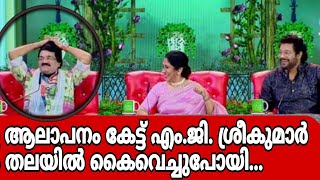 ആലാപനം കേട്ട് എം.ജി. ശ്രീകുമാർ തലയിൽ കൈവെച്ചുപോയി...